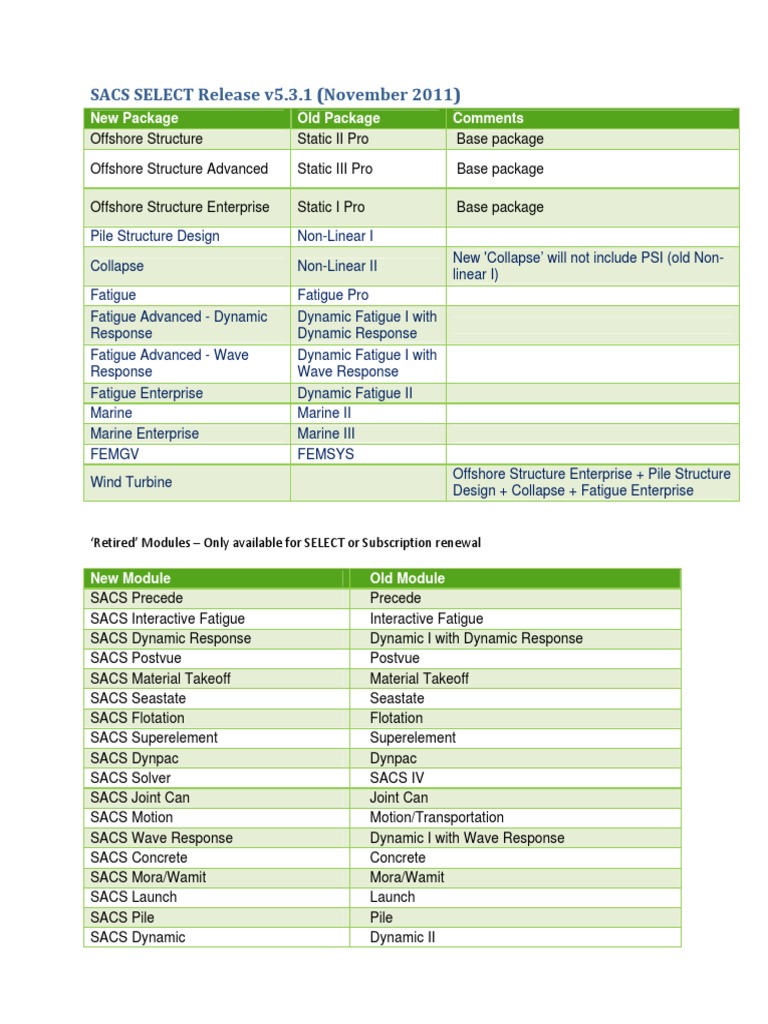 SACS SELECT Release v5.3.1 (November 2011)

| New Package | Old Package | Comments |
|---|---|---|
| Offshore Structure | Static II Pro | Base package |
| Offshore Structure Advanced | Static III Pro | Base package |
| Offshore Structure Enterprise | Static I Pro | Base package |
| Pile Structure Design | Non-Linear I | |
| Collapse | Non-Linear II | New 'Collapse' will not include PSI (old Non-linear I) |
| Fatigue | Fatigue Pro | |
| Fatigue Advanced - Dynamic Response | Dynamic Fatigue I with Dynamic Response | |
| Fatigue Advanced - Wave Response | Dynamic Fatigue I with Wave Response | |
| Fatigue Enterprise | Dynamic Fatigue II | |
| Marine | Marine II | |
| Marine Enterprise | Marine III | |
| FEMGV | FEMSYS | |
| Wind Turbine | | Offshore Structure Enterprise + Pile Structure Design + Collapse + Fatigue Enterprise |

'Retired' Modules – Only available for SELECT or Subscription renewal

| New Module | Old Module |
|---|---|
| SACS Precede | Precede |
| SACS Interactive Fatigue | Interactive Fatigue |
| SACS Dynamic Response | Dynamic I with Dynamic Response |
| SACS Postvue | Postvue |
| SACS Material Takeoff | Material Takeoff |
| SACS Seastate | Seastate |
| SACS Flotation | Flotation |
| SACS Superelement | Superelement |
| SACS Dynpac | Dynpac |
| SACS Solver | SACS IV |
| SACS Joint Can | Joint Can |
| SACS Motion | Motion/Transportation |
| SACS Wave Response | Dynamic I with Wave Response |
| SACS Concrete | Concrete |
| SACS Mora/Wamit | Mora/Wamit |
| SACS Launch | Launch |
| SACS Pile | Pile |
| SACS Dynamic | Dynamic II |